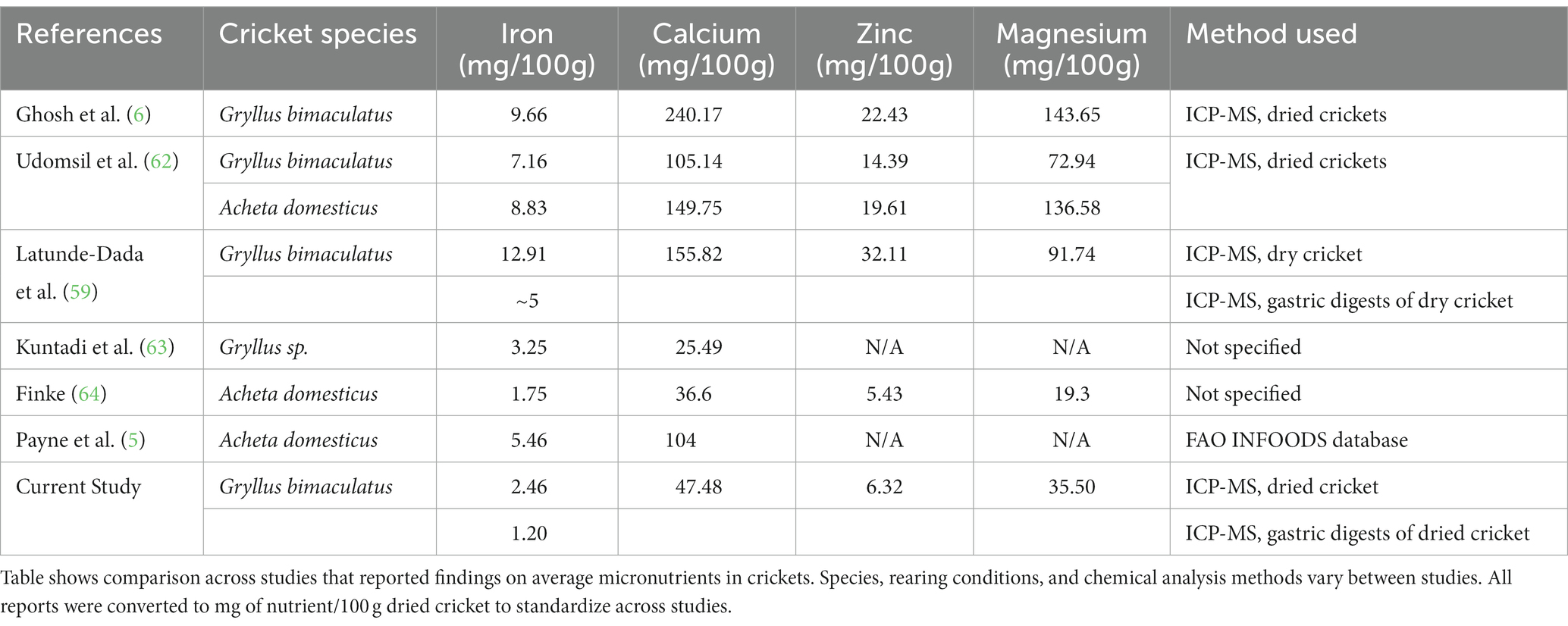 | References | Cricket species | Iron (mg/100g) | Calcium (mg/100g) | Zinc (mg/100g) | Magnesium (mg/100g) | Method used |
|---|---|---|---|---|---|---|
| Ghosh et al. (6) | Gryllus bimaculatus | 9.66 | 240.17 | 22.43 | 143.65 | ICP-MS, dried crickets |
| Udomsil et al. (62) | Gryllus bimaculatus | 7.16 | 105.14 | 14.39 | 72.94 | ICP-MS, dried crickets |
| | Acheta domesticus | 8.83 | 149.75 | 19.61 | 136.58 | |
| Latunde-Dada et al. (59) | Gryllus bimaculatus | 12.91 | 155.82 | 32.11 | 91.74 | ICP-MS, dry cricket |
| | | ~5 | | | | ICP-MS, gastric digests of dry cricket |
| Kuntadi et al. (63) | Gryllus sp. | 3.25 | 25.49 | N/A | N/A | Not specified |
| Finke (64) | Acheta domesticus | 1.75 | 36.6 | 5.43 | 19.3 | Not specified |
| Payne et al. (5) | Acheta domesticus | 5.46 | 104 | N/A | N/A | FAO INFOODS database |
| Current Study | Gryllus bimaculatus | 2.46 | 47.48 | 6.32 | 35.50 | ICP-MS, dried cricket |
| | | 1.20 | | | | ICP-MS, gastric digests of dried cricket |

Table shows comparison across studies that reported findings on average micronutrients in crickets. Species, rearing conditions, and chemical analysis methods vary between studies. All reports were converted to mg of nutrient/100 g dried cricket to standardize across studies.